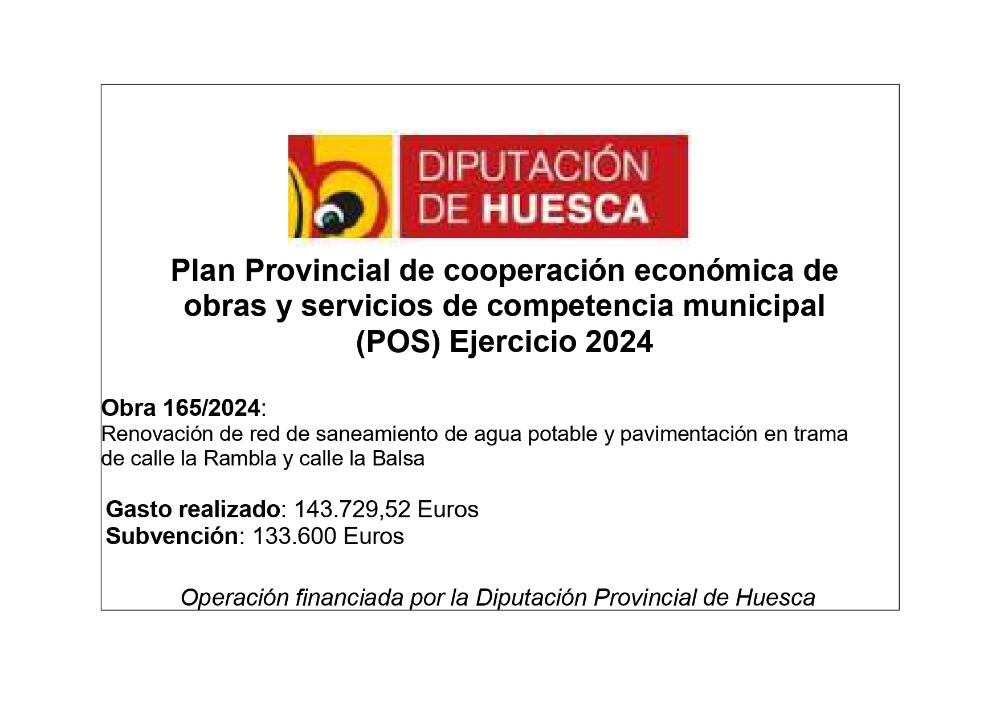 DIPUTACIÓN
DE HUESCA

Plan Provincial de cooperación económica de obras y servicios de competencia municipal (POS) Ejercicio 2024

Obra 165/2024:
Renovación de red de saneamiento de agua potable y pavimentación en trama de calle la Rambla y calle la Balsa

Gasto realizado: 143.729,52 Euros
Subvención: 133.600 Euros

Operación financiada por la Diputación Provincial de Huesca